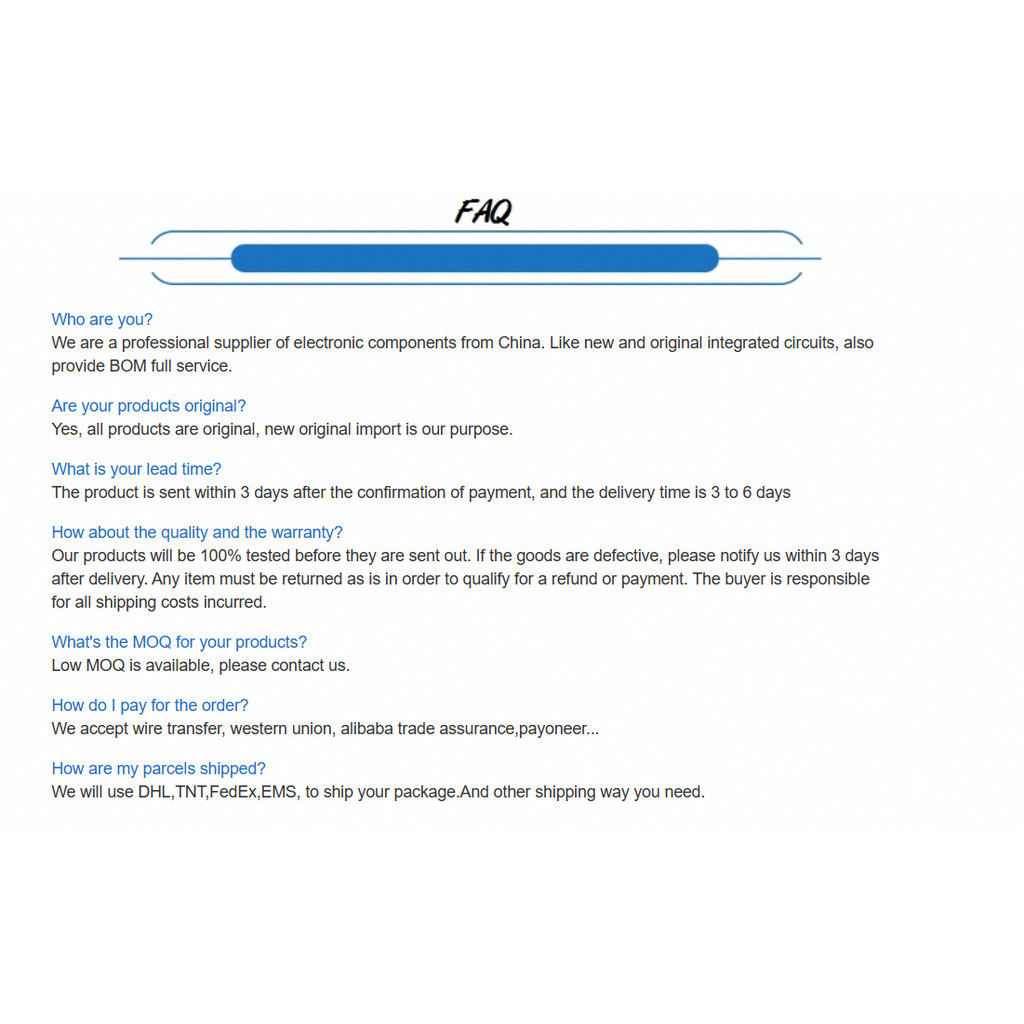 FAQ

Who are you?
We are a professional supplier of electronic components from China. Like new and original integrated circuits, also provide BOM full service.

Are your products original?
Yes, all products are original, new original import is our purpose.

What is your lead time?
The product is sent within 3 days after the confirmation of payment, and the delivery time is 3 to 6 days

How about the quality and the warranty?
Our products will be 100% tested before they are sent out. If the goods are defective, please notify us within 3 days after delivery. Any item must be returned as is in order to qualify for a refund or payment. The buyer is responsible for all shipping costs incurred.

What's the MOQ for your products?
Low MOQ is available, please contact us.

How do I pay for the order?
We accept wire transfer, western union, alibaba trade assurance,payoneer...

How are my parcels shipped?
We will use DHL,TNT,FedEx,EMS, to ship your package.And other shipping way you need.